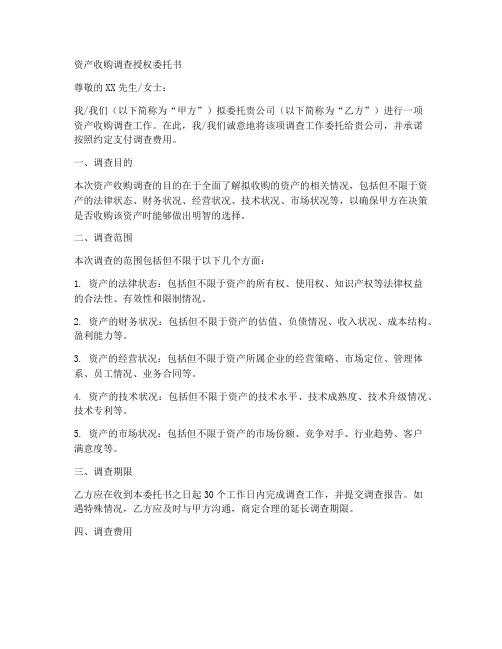 资产收购调查授权委托书

尊敬的XX先生/女士：

我/我们（以下简称为“甲方”）拟委托贵公司（以下简称为“乙方”）进行一项资产收购调查工作。在此，我/我们诚意地将该项调查工作委托给贵公司，并承诺按照约定支付调查费用。

一、调查目的

本次资产收购调查的目的在于全面了解拟收购的资产的相关情况，包括但不限于资产的法律状态、财务状况、经营状况、技术状况、市场状况等，以确保甲方在决策是否收购该资产时能够做出明智的选择。

二、调查范围

本次调查的范围包括但不限于以下几个方面：

1. 资产的法律状态：包括但不限于资产的所有权、使用权、知识产权等法律权益的合法性、有效性和限制情况。

2. 资产的财务状况：包括但不限于资产的估值、负债情况、收入状况、成本结构、盈利能力等。

3. 资产的经营状况：包括但不限于资产所属企业的经营策略、市场定位、管理体系、员工情况、业务合同等。

4. 资产的技术状况：包括但不限于资产的技术水平、技术成熟度、技术升级情况、技术专利等。

5. 资产的市场状况：包括但不限于资产的市场份额、竞争对手、行业趋势、客户满意度等。

三、调查期限

乙方应在收到本委托书之日起30个工作日内完成调查工作，并提交调查报告。如遇特殊情况，乙方应及时与甲方沟通，商定合理的延长调查期限。

四、调查费用